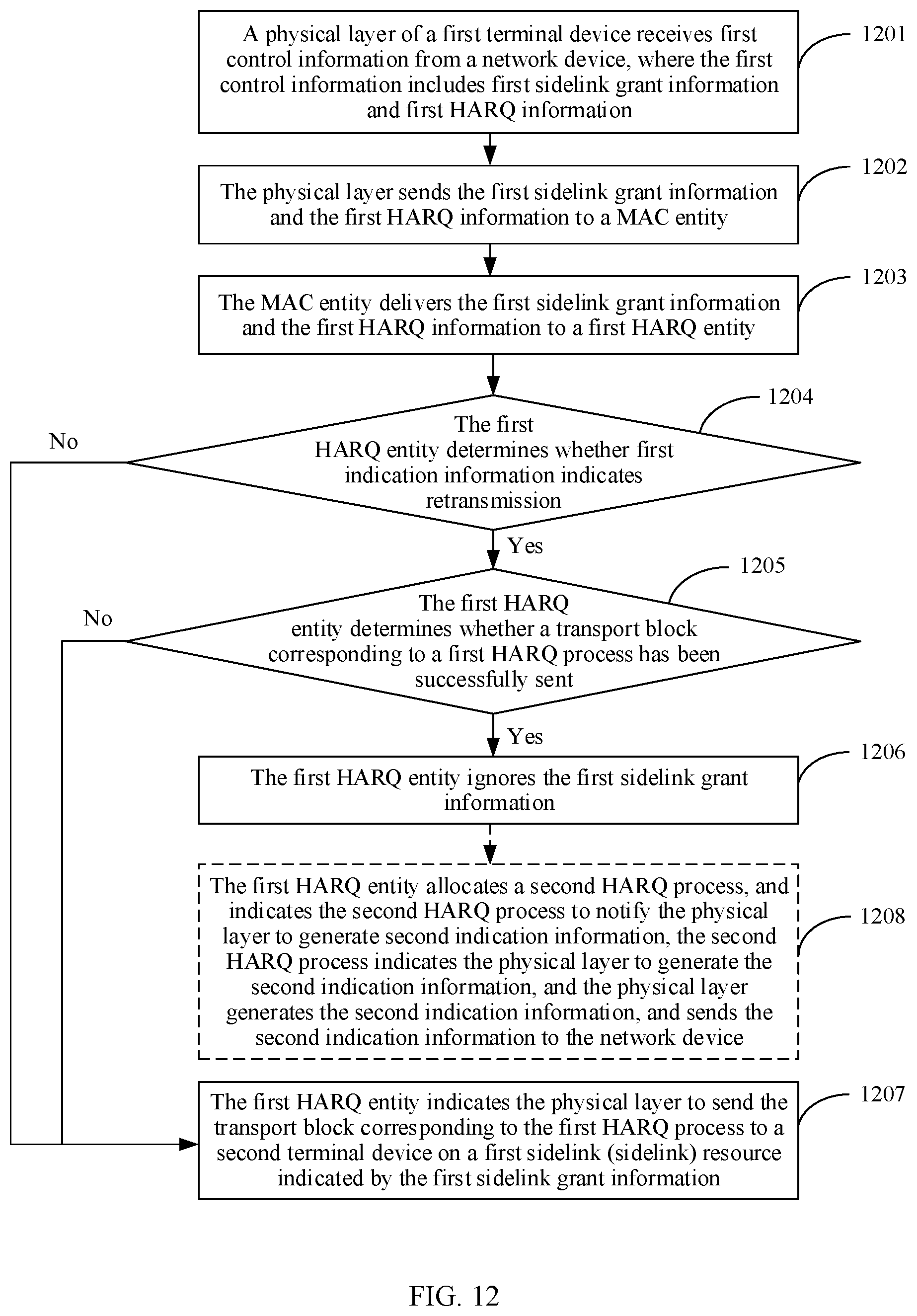 A physical layer of a first terminal device receives first control information from a network device, where the first control information includes first sidelink grant information and first HARQ information

1201

The physical layer sends the first sidelink grant information and the first HARQ information to a MAC entity

1202

The MAC entity delivers the first sidelink grant information and the first HARQ information to a first HARQ entity

1203

The first HARQ entity determines whether first indication information indicates retransmission

1204

No

Yes

The first HARQ entity determines whether a transport block corresponding to a first HARQ process has been successfully sent

1205

No

Yes

The first HARQ entity ignores the first sidelink grant information

1206

The first HARQ entity allocates a second HARQ process, and indicates the second HARQ process to notify the physical layer to generate second indication information, the second HARQ process indicates the physical layer to generate the second indication information, and the physical layer generates the second indication information, and sends the second indication information to the network device

1208

The first HARQ entity indicates the physical layer to send the transport block corresponding to the first HARQ process to a second terminal device on a first sidelink (sidelink) resource indicated by the first sidelink grant information

1207

FIG. 12